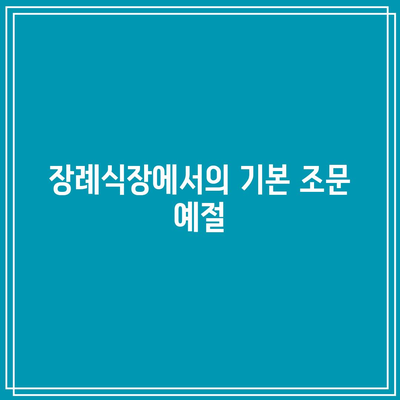 장례식장에서의 기본 조문 예절